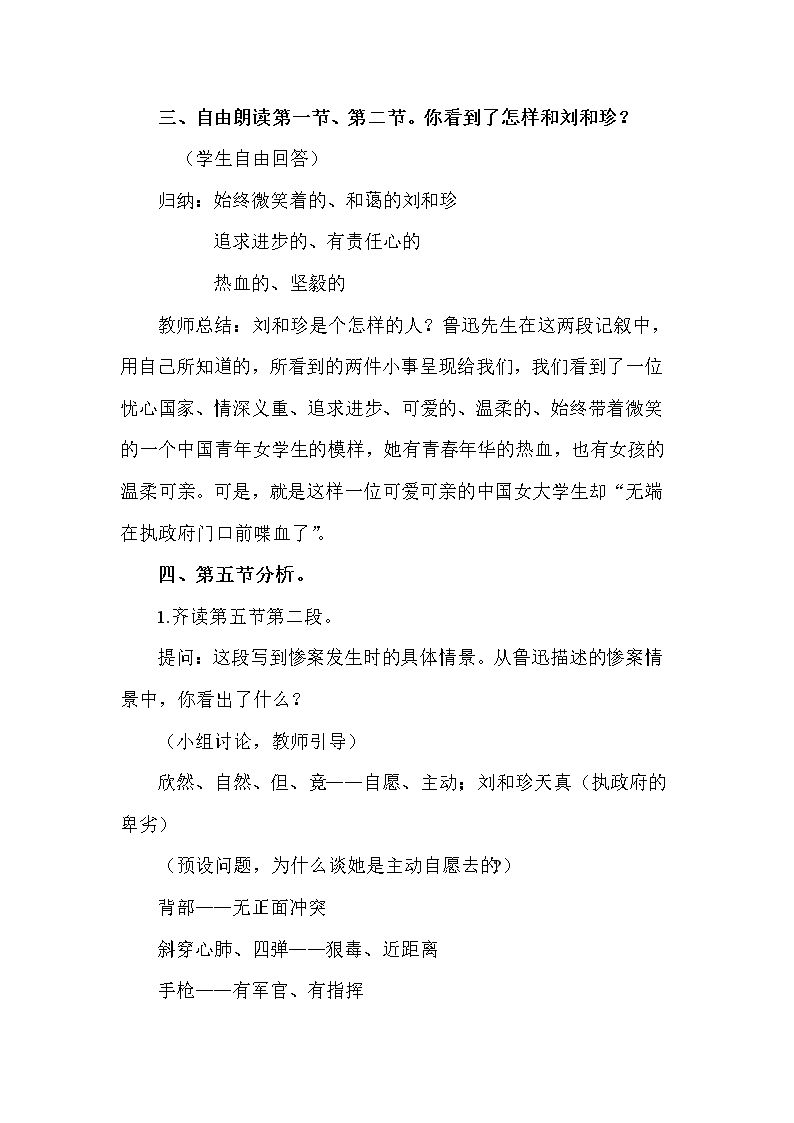 三、自由朗读第一节、第二节。你看到了怎样和刘和珍？

（学生自由回答）

归纳：始终微笑着的、和蔼的刘和珍

追求进步的、有责任心的

热血的、坚毅的

教师总结：刘和珍是个怎样的人？鲁迅先生在这两段记叙中，用自己所知道的，所看到的两件小事呈现给我们，我们看到了一位忧心国家、情深义重、追求进步、可爱的、温柔的、始终带着微笑的一个中国青年女学生的模样，她有青春年华的热血，也有女孩的温柔可亲。可是，就是这样一位可爱可亲的中国女大学生却“无端在执政府门口前喋血了”。

四、第五节分析。

1.齐读第五节第二段。

提问：这段写到惨案发生时的具体情景。从鲁迅描述的惨案情景中，你看出了什么？

（小组讨论，教师引导）

欣然、自然、但、竟——自愿、主动；刘和珍天真（执政府的卑劣）

（预设问题，为什么谈她是主动自愿去的?）

背部——无正面冲突

斜穿心肺、四弹——狠毒、近距离

手枪——有军官、有指挥